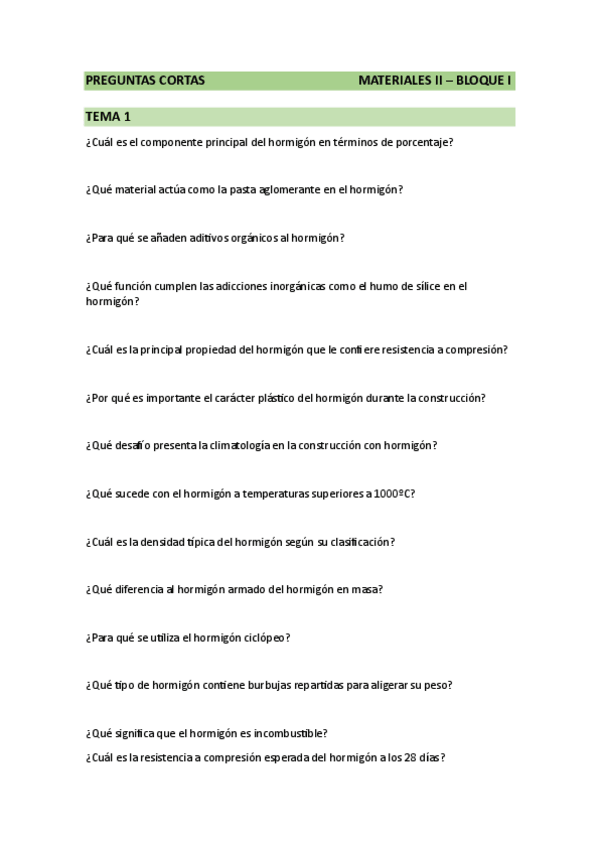 PREGUNTAS CORTAS MATERIALES II – BLOQUE I

TEMA 1

¿Cuál es el componente principal del hormigón en términos de porcentaje?

¿Qué material actúa como la pasta aglomerante en el hormigón?

¿Para qué se añaden aditivos orgánicos al hormigón?

¿Qué función cumplen las adicciones inorgánicas como el humo de sílice en el hormigón?

¿Cuál es la principal propiedad del hormigón que le confiere resistencia a compresión?

¿Por qué es importante el carácter plástico del hormigón durante la construcción?

¿Qué desafío presenta la climatología en la construcción con hormigón?

¿Qué sucede con el hormigón a temperaturas superiores a 1000ºC?

¿Cuál es la densidad típica del hormigón según su clasificación?

¿Qué diferencia al hormigón armado del hormigón en masa?

¿Para qué se utiliza el hormigón ciclópeo?

¿Qué tipo de hormigón contiene burbujas repartidas para aligerar su peso?

¿Qué significa que el hormigón es incombustible?

¿Cuál es la resistencia a compresión esperada del hormigón a los 28 días?